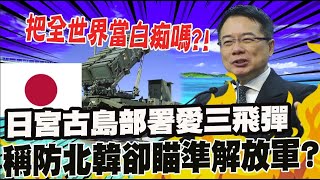 把全世界當白痴嗎?!

日宮古島部署愛三飛彈
稱防北韓卻瞄準解放軍?